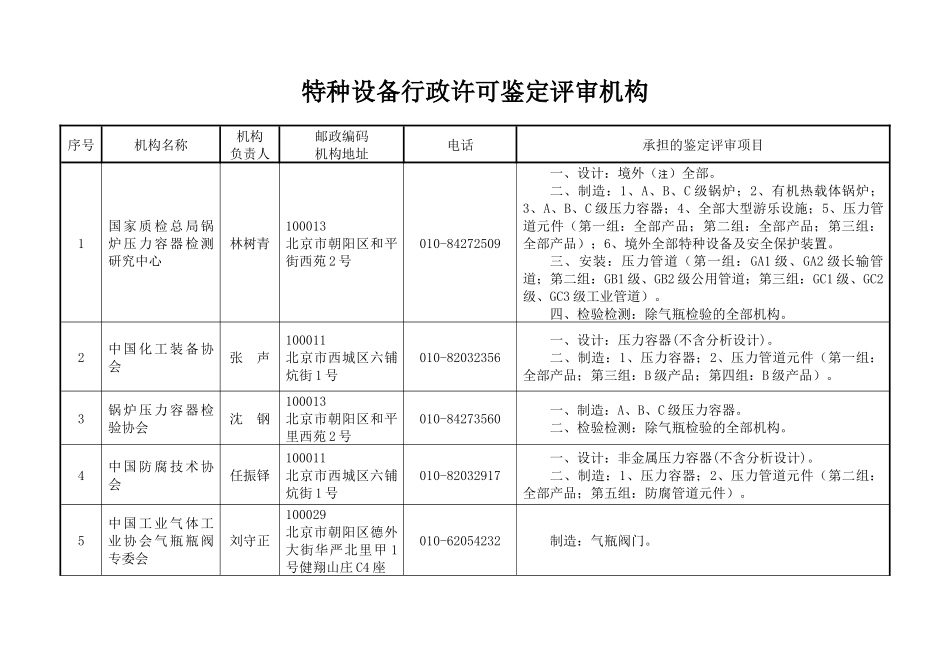 特种设备行政许可鉴定评审机构

| 序号 | 机构名称 | 机构负责人 | 邮政编码 机构地址 | 电话 | 承担的鉴定评审项目 |
|---|---|---|---|---|---|
| 1 | 国家质检总局锅炉压力容器检测研究中心 | 林树青 | 100013 北京市朝阳区和平街西苑2号 | 010-84272509 | 一、设计：境外（注）全部。 二、制造：1、A、B、C级锅炉；2、有机热载体锅炉；3、A、B、C级压力容器；4、全部大型游乐设施；5、压力管道元件（第一组：全部产品；第二组：全部产品；第三组：全部产品）；6、境外全部特种设备及安全保护装置。 三、安装：压力管道（第一组：GA1级、GA2级长输管道；第二组：GB1级、GB2级公用管道；第三组：GC1级、GC2级、GC3级工业管道）。 四、检验检测：除气瓶检验的全部机构。 |
| 2 | 中国化工装备协会 | 张　声 | 100011 北京市西城区六铺炕街1号 | 010-82032356 | 一、设计：压力容器(不含分析设计)。 二、制造：1、压力容器；2、压力管道元件（第一组：全部产品；第三组：B级产品；第四组：B级产品）。 |
| 3 | 锅炉压力容器检验协会 | 沈　钢 | 100013 北京市朝阳区和平里西苑2号 | 010-84273560 | 一、制造：A、B、C级压力容器。 二、检验检测：除气瓶检验的全部机构。 |
| 4 | 中国防腐技术协会 | 任振铎 | 100011 北京市西城区六铺炕街1号 | 010-82032917 | 一、设计：非金属压力容器(不含分析设计)。 二、制造：1、压力容器；2、压力管道元件（第二组：全部产品；第五组：防腐管道元件）。 |
| 5 | 中国工业气体工业协会气瓶瓶阀专委会 | 刘守正 | 100029 北京市朝阳区德外大街华严北里甲1号健翔山庄C4座 | 010-62054232 | 制造：气瓶阀门。 |